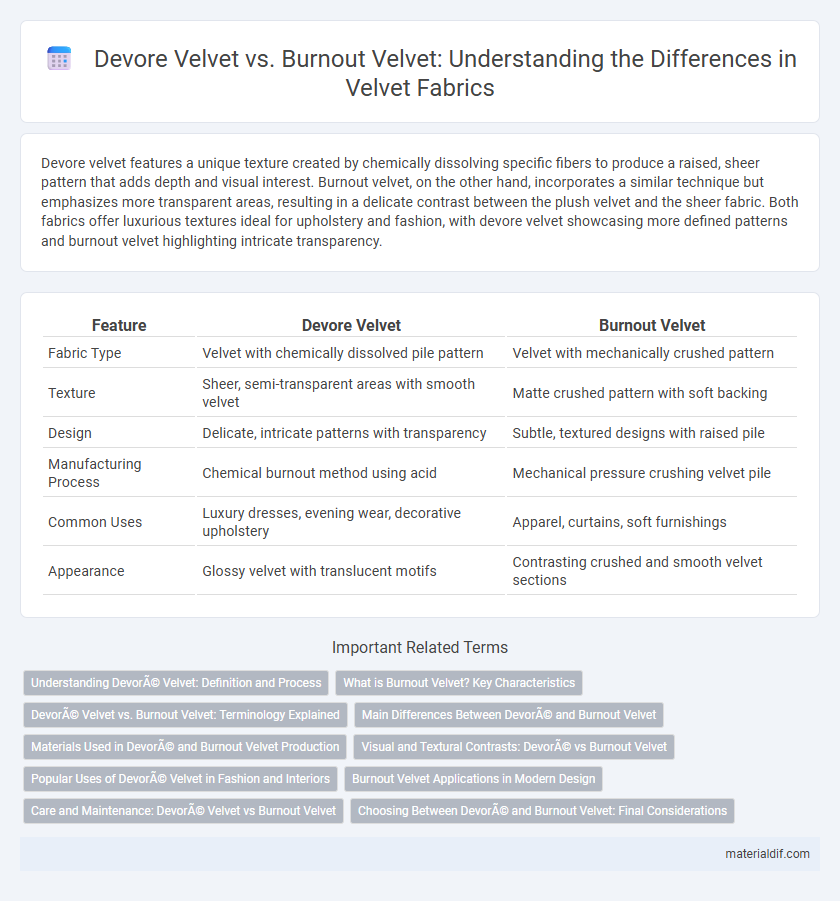 Devore Velvet vs. Burnout Velvet: Understanding the Differences in Velvet Fabrics

Devore velvet features a unique texture created by chemically dissolving specific fibers to produce a raised, sheer pattern that adds depth and visual interest. Burnout velvet, on the other hand, incorporates a similar technique but emphasizes more transparent areas, resulting in a delicate contrast between the plush velvet and the sheer fabric. Both fabrics offer luxurious textures ideal for upholstery and fashion, with devore velvet showcasing more defined patterns and burnout velvet highlighting intricate transparency.

| Feature | Devore Velvet | Burnout Velvet |
|---|---|---|
| Fabric Type | Velvet with chemically dissolved pile pattern | Velvet with mechanically crushed pattern |
| Texture | Sheer, semi-transparent areas with smooth velvet | Matte crushed pattern with soft backing |
| Design | Delicate, intricate patterns with transparency | Subtle, textured designs with raised pile |
| Manufacturing Process | Chemical burnout method using acid | Mechanical pressure crushing velvet pile |
| Common Uses | Luxury dresses, evening wear, decorative upholstery | Apparel, curtains, soft furnishings |
| Appearance | Glossy velvet with translucent motifs | Contrasting crushed and smooth velvet sections |

Important Related Terms

Understanding DevorÃ© Velvet: Definition and Process
What is Burnout Velvet? Key Characteristics
DevorÃ© Velvet vs. Burnout Velvet: Terminology Explained
Main Differences Between DevorÃ© and Burnout Velvet
Materials Used in DevorÃ© and Burnout Velvet Production
Visual and Textural Contrasts: DevorÃ© vs Burnout Velvet
Popular Uses of DevorÃ© Velvet in Fashion and Interiors
Burnout Velvet Applications in Modern Design
Care and Maintenance: DevorÃ© Velvet vs Burnout Velvet
Choosing Between DevorÃ© and Burnout Velvet: Final Considerations

materialdif.com